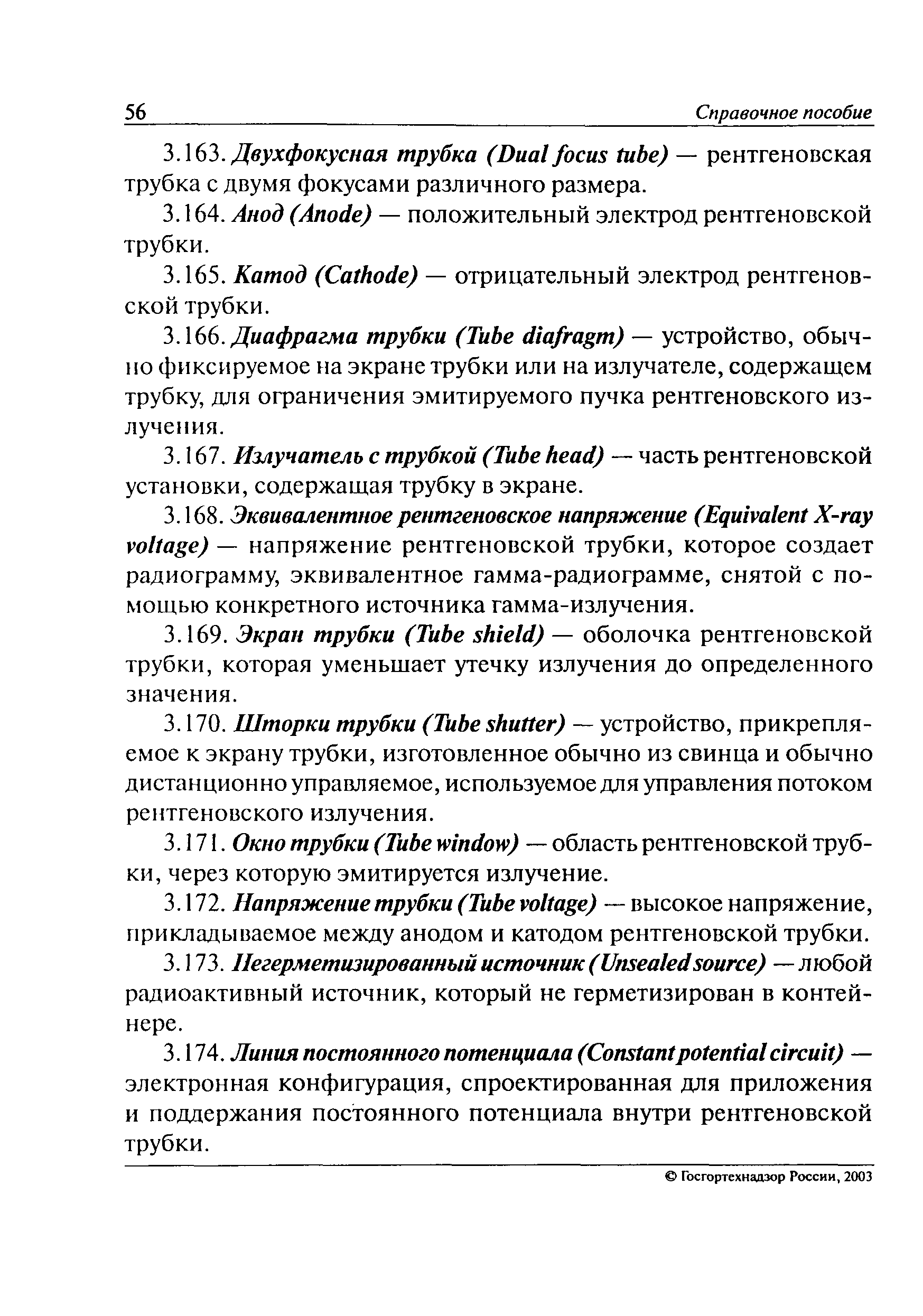 56 Справочное пособие

3.163. Двухфокусная трубка (Dual focus tube) — рентгеновская трубка с двумя фокусами различного размера.

3.164. Анод (Anode) — положительный электрод рентгеновской трубки.

3.165. Катод (Cathode) — отрицательный электрод рентгеновской трубки.

3.166. Диафрагма трубки (Tube diafragm) — устройство, обычно фиксируемое на экране трубки или на излучателе, содержащем трубку, для ограничения эмитируемого пучка рентгеновского излучения.

3.167. Излучатель с трубкой (Tube head) — часть рентгеновской установки, содержащая трубку в экране.

3.168. Эквивалентное рентгеновское напряжение (Equivalent X-ray voltage) — напряжение рентгеновской трубки, которое создает радиограмму, эквивалентное гамма-радиограмме, снятой с помощью конкретного источника гамма-излучения.

3.169. Экран трубки (Tube shield) — оболочка рентгеновской трубки, которая уменьшает утечку излучения до определенного значения.

3.170. Шторки трубки (Tube shutter) — устройство, прикрепляемое к экрану трубки, изготовленное обычно из свинца и обычно дистанционно управляемое, используемое для управления потоком рентгеновского излучения.

3.171. Окно трубки (Tube window) — область рентгеновской трубки, через которую эмитируется излучение.

3.172. Напряжение трубки (Tube voltage) — высокое напряжение, прикладываемое между анодом и катодом рентгеновской трубки.

3.173. Негерметизированный источник (Unsealed source) — любой радиоактивный источник, который не герметизирован в контейнере.

3.174. Линия постоянного потенциала (Constant potential circuit) — электронная конфигурация, спроектированная для приложения и поддержания постоянного потенциала внутри рентгеновской трубки.

© Госгортехнадзор России, 2003